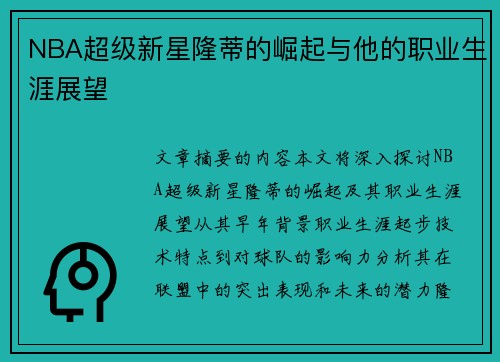 NBA超级新星隆蒂的崛起与他的职业生涯展望

文章摘要的内容本文将深入探讨NBA超级新星隆蒂的崛起及其职业生涯展望从其早年背景职业生涯起步技术特点到对球队的影响力分析其在联盟中的突出表现和未来的潜力隆